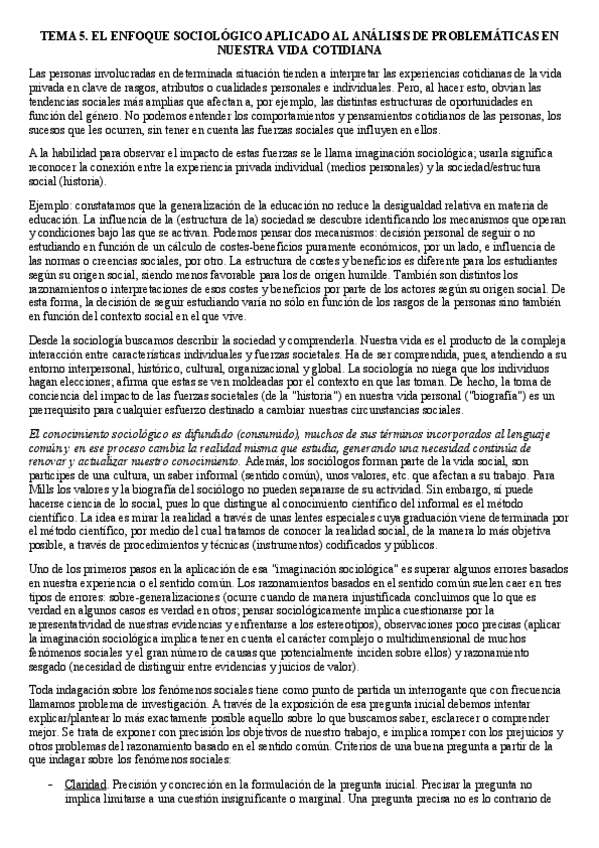 TEMA 5. EL ENFOQUE SOCIOLÓGICO APLICADO AL ANÁLISIS DE PROBLEMÁTICAS EN NUESTRA VIDA COTIDIANA

Las personas involucradas en determinada situación tienden a interpretar las experiencias cotidianas de la vida privada en clave de rasgos, atributos o cualidades personales e individuales. Pero, al hacer esto, obvian las tendencias sociales más amplias que afectan a, por ejemplo, las distintas estructuras de oportunidades en función del género. No podemos entender los comportamientos y pensamientos cotidianos de las personas, los sucesos que les ocurren, sin tener en cuenta las fuerzas sociales que influyen en ellos.

A la habilidad para observar el impacto de estas fuerzas se le llama imaginación sociológica; usarla significa reconocer la conexión entre la experiencia privada individual (medios personales) y la sociedad/estructura social (historia).

Ejemplo: constatamos que la generalización de la educación no reduce la desigualdad relativa en materia de educación. La influencia de la (estructura de la) sociedad se descubre identificando los mecanismos que operan y condiciones bajo las que se activan. Podemos pensar dos mecanismos: decisión personal de seguir o no estudiando en función de un cálculo de costes-beneficios puramente económicos, por un lado, e influencia de las normas o creencias sociales, por otro. La estructura de costes y beneficios es diferente para los estudiantes según su origen social, siendo menos favorable para los de origen humilde. También son distintos los razonamientos o interpretaciones de esos costes y beneficios por parte de los actores según su origen social. De esta forma, la decisión de seguir estudiando varía no sólo en función de los rasgos de la personas sino también en función del contexto social en el que vive.

Desde la sociología buscamos describir la sociedad y comprenderla. Nuestra vida es el producto de la compleja interacción entre características individuales y fuerzas societales. Ha de ser comprendida, pues, atendiendo a su entorno interpersonal, histórico, cultural, organizacional y global. La sociología no niega que los individuos hagan elecciones; afirma que estas se ven moldeadas por el contexto en que las toman. De hecho, la toma de conciencia del impacto de las fuerzas societales (de la "historia") en nuestra vida personal ("biografía") es un prerrequisito para cualquier esfuerzo destinado a cambiar nuestras circunstancias sociales.

El conocimiento sociológico es difundido (consumido), muchos de sus términos incorporados al lenguaje común y en ese proceso cambia la realidad misma que estudia, generando una necesidad continúa de renovar y actualizar nuestro conocimiento. Además, los sociólogos forman parte de la vida social, son partícipes de una cultura, un saber informal (sentido común), unos valores, etc. que afectan a su trabajo. Para Mills los valores y la biografía del sociólogo no pueden separarse de su actividad. Sin embargo, sí puede hacerse ciencia de lo social, pues lo que distingue al conocimiento científico del informal es el método científico. La idea es mirar la realidad a través de unas lentes especiales cuya graduación viene determinada por el método científico, por medio del cual tratamos de conocer la realidad social, de la manera lo más objetiva posible, a través de procedimientos y técnicas (instrumentos) codificados y públicos.

Uno de los primeros pasos en la aplicación de esa "imaginación sociológica" es superar algunos errores basados en nuestra experiencia o el sentido común. Los razonamientos basados en el sentido común suelen caer en tres tipos de errores: sobre-generalizaciones (ocurre cuando de manera injustificada concluimos que lo que es verdad en algunos casos es verdad en otros; pensar sociológicamente implica cuestionarse por la representatividad de nuestras evidencias y enfrentarse a los estereotipos), observaciones poco precisas (aplicar la imaginación sociológica implica tener en cuenta el carácter complejo o multidimensional de muchos fenómenos sociales y el gran número de causas que potencialmente inciden sobre ellos) y razonamiento sesgado (necesidad de distinguir entre evidencias y juicios de valor).

Toda indagación sobre los fenómenos sociales tiene como punto de partida un interrogante que con frecuencia llamamos problema de investigación. A través de la exposición de esa pregunta inicial debemos intentar explicar/plantear lo más exactamente posible aquello sobre lo que buscamos saber, esclarecer o comprender mejor. Se trata de exponer con precisión los objetivos de nuestro trabajo, e implica romper con los prejuicios y otros problemas del razonamiento basado en el sentido común. Criterios de una buena pregunta a partir de la que indagar sobre los fenómenos sociales:

– Claridad. Precisión y concreción en la formulación de la pregunta inicial. Precisar la pregunta no implica limitarse a una cuestión insignificante o marginal. Una pregunta precisa no es lo contrario de